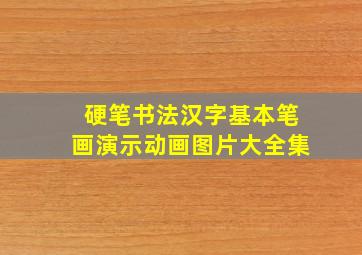 硬笔书法汉字基本笔画演示动画图片大全集